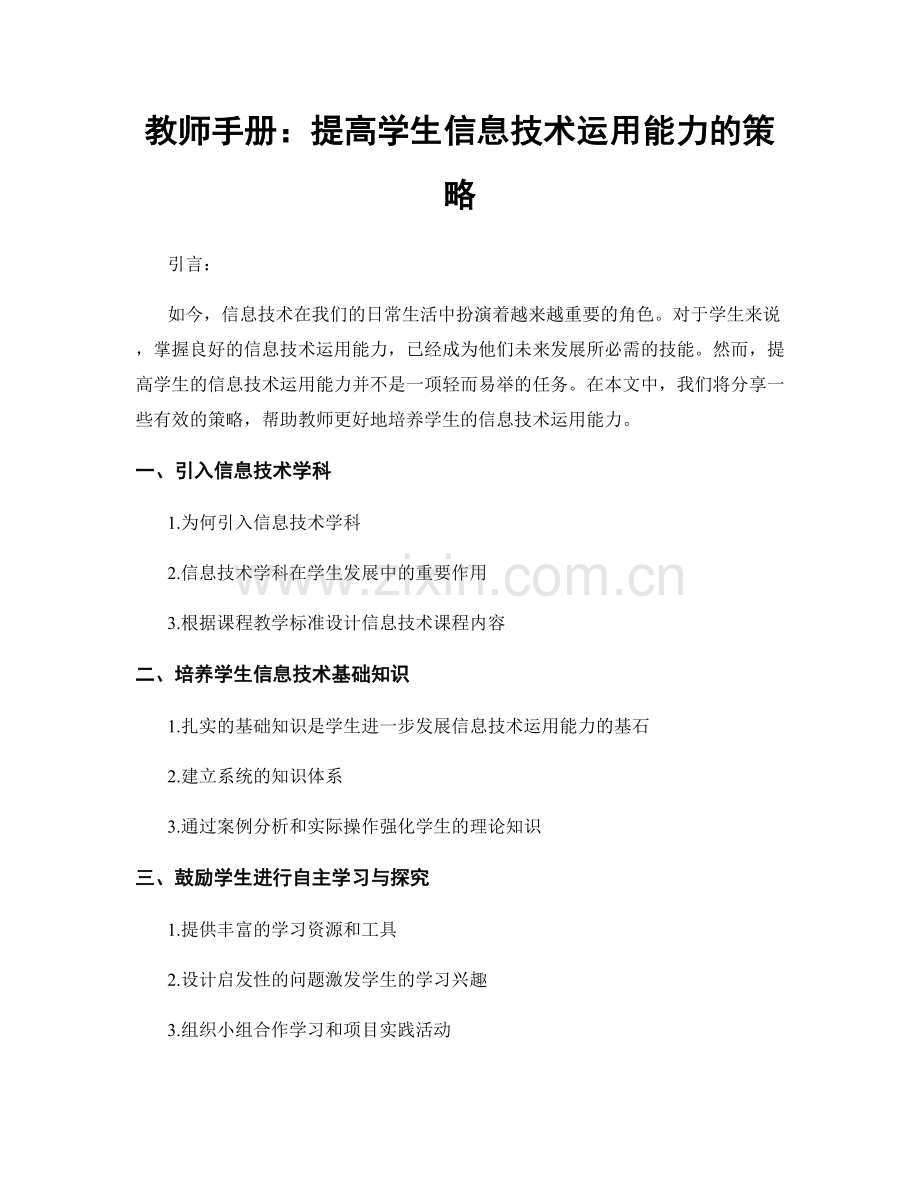 教师手册：提高学生信息技术运用能力的策略

引言：

如今，信息技术在我们的日常生活中扮演着越来越重要的角色。对于学生来说，掌握良好的信息技术运用能力，已经成为他们未来发展所必需的技能。然而，提高学生的信息技术运用能力并不是一项轻而易举的任务。在本文中，我们将分享一些有效的策略，帮助教师更好地培养学生的信息技术运用能力。

一、引入信息技术学科

1.为何引入信息技术学科

2.信息技术学科在学生发展中的重要作用

3.根据课程教学标准设计信息技术课程内容

二、培养学生信息技术基础知识

1.扎实的基础知识是学生进一步发展信息技术运用能力的基石

2.建立系统的知识体系

3.通过案例分析和实际操作强化学生的理论知识

三、鼓励学生进行自主学习与探究

1.提供丰富的学习资源和工具

2.设计启发性的问题激发学生的学习兴趣

3.组织小组合作学习和项目实践活动

www.zixin.com.cn